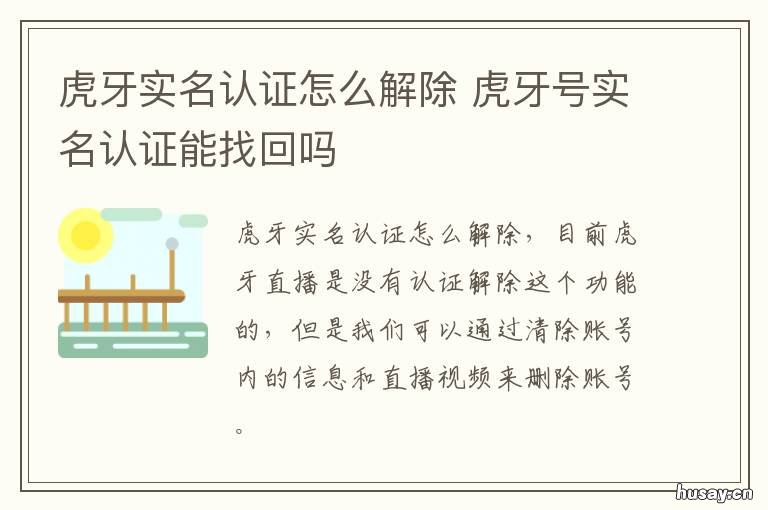 虎牙实名认证怎么解除 虎牙号实名认证能找回吗

虎牙实名认证怎么解除，目前虎牙直播是没有认证解除这个功能的，但是我们可以通过清除账号内的信息和直播视频来删除账号。

husay.cn